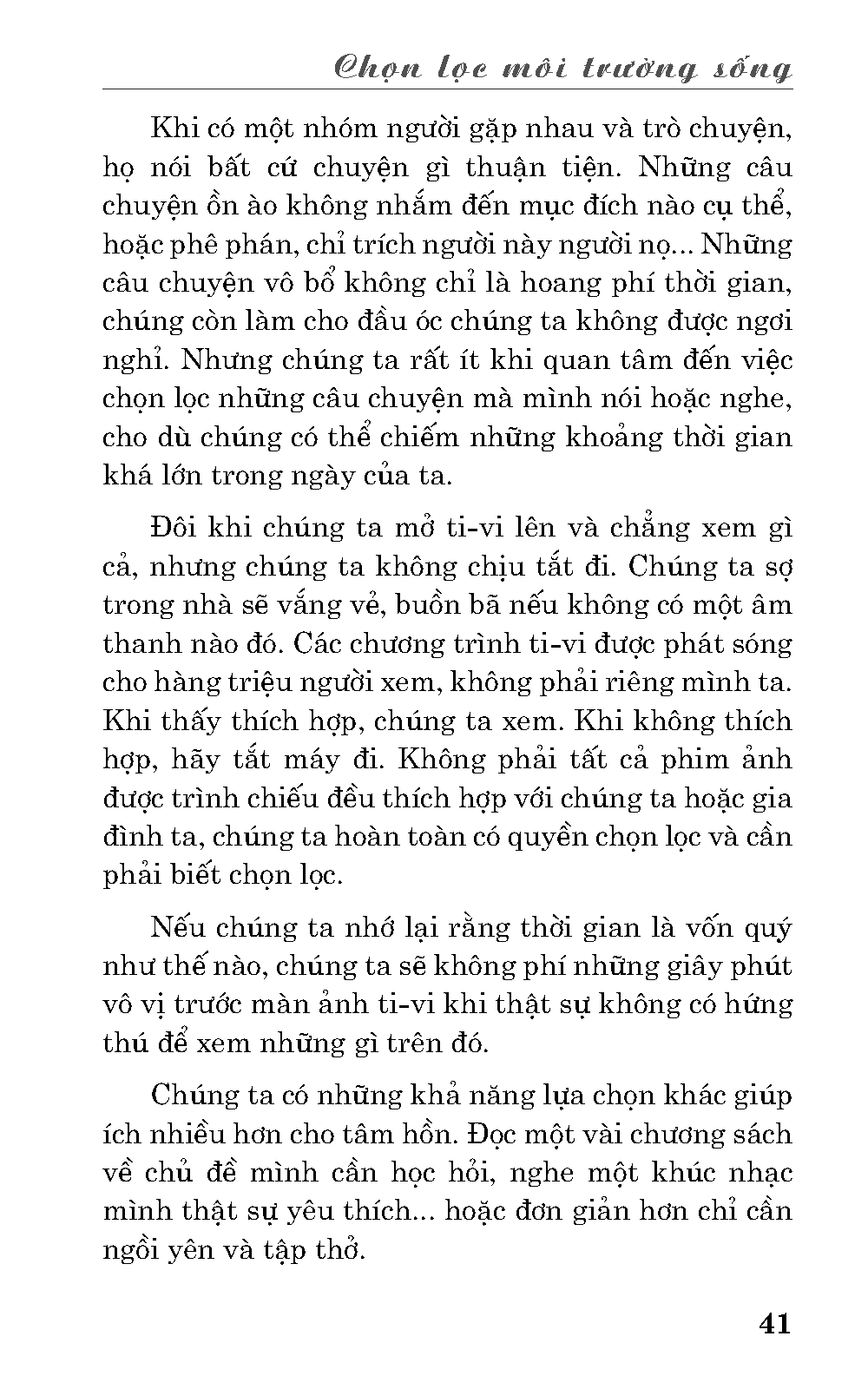 Chọn lọc môi trường sống

Khi có một nhóm người gặp nhau và trò chuyện, họ nói bất cứ chuyện gì thuận tiện. Những câu chuyện ồn ào không nhắm đến mục đích nào cụ thể, hoặc phê phán, chỉ trích người này người nọ... Những câu chuyện vô bổ không chỉ là hoang phí thời gian, chúng còn làm cho đầu óc chúng ta không được ngơi nghỉ. Nhưng chúng ta rất ít khi quan tâm đến việc chọn lọc những câu chuyện mà mình nói hoặc nghe, cho dù chúng có thể chiếm những khoảng thời gian khá lớn trong ngày của ta.

Đôi khi chúng ta mở ti-vi lên và chẳng xem gì cả, nhưng chúng ta không chịu tắt đi. Chúng ta sợ trong nhà sẽ vắng vẻ, buồn bã nếu không có một âm thanh nào đó. Các chương trình ti-vi được phát sóng cho hàng triệu người xem, không phải riêng mình ta. Khi thấy thích hợp, chúng ta xem. Khi không thích hợp, hãy tắt máy đi. Không phải tất cả phim ảnh được trình chiếu đều thích hợp với chúng ta hoặc gia đình ta, chúng ta hoàn toàn có quyền chọn lọc và cần phải biết chọn lọc.

Nếu chúng ta nhớ lại rằng thời gian là vốn quý như thế nào, chúng ta sẽ không phí những giây phút vô vị trước màn ảnh ti-vi khi thật sự không có hứng thú để xem những gì trên đó.

Chúng ta có những khả năng lựa chọn khác giúp ích nhiều hơn cho tâm hồn. Đọc một vài chương sách về chủ đề mình cần học hỏi, nghe một khúc nhạc mình thật sự yêu thích... hoặc đơn giản hơn chỉ cần ngồi yên và tập thở.

41